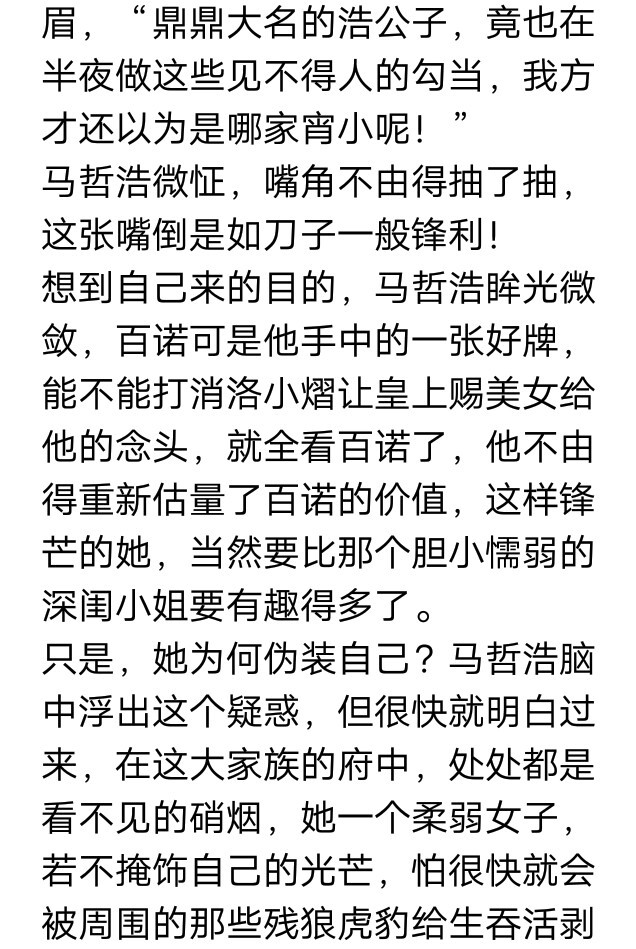 眉，“鼎鼎大名的浩公子，竟也在半夜做这些见不得人的勾当，我方才还以为是哪家宵小呢！”
马哲浩微怔，嘴角不由得抽了抽，这张嘴倒是如刀子一般锋利！
想到自己来的目的，马哲浩眸光微敛，百诺可是他手中的一张好牌，能不能打消洛小熠让皇上赐美女给他的念头，就全看百诺了，他不由得重新估量了百诺的价值，这样锋芒的她，当然要比那个胆小懦弱的深闺小姐要有趣得多了。
只是，她为何伪装自己？马哲浩脑中浮出这个疑惑，但很快就明白过来，在这大家族的府中，处处都是看不见的硝烟，她一个柔弱女子，若不掩饰自己的光芒，怕很快就会被周围的那些残狼虎豹给生吞活剥